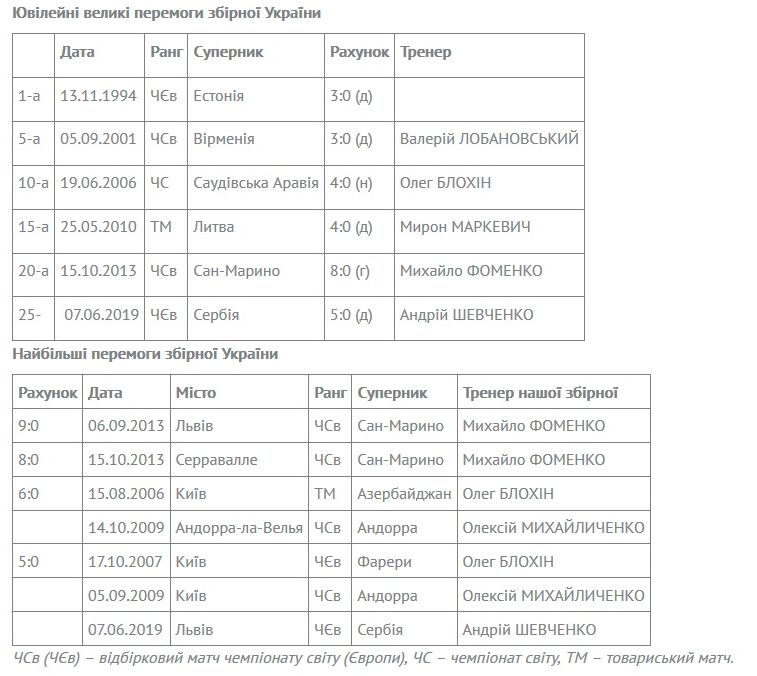 Ювілейні великі перемоги збірної України

| | Дата | Ранг | Суперник | Рахунок | Тренер |
|---|---|---|---|---|---|
| 1-а | 13.11.1994 | ЧЄв | Естонія | 3:0 (д) | |
| 5-а | 05.09.2001 | ЧСв | Вірменія | 3:0 (д) | Валерій ЛОБАНОВСЬКИЙ |
| 10-а | 19.06.2006 | ЧС | Саудівська Аравія | 4:0 (н) | Олег БЛОХІН |
| 15-а | 25.05.2010 | ТМ | Литва | 4:0 (д) | Мирон МАРКЕВИЧ |
| 20-а | 15.10.2013 | ЧСв | Сан-Марино | 8:0 (г) | Михайло ФОМЕНКО |
| 25- | 07.06.2019 | ЧЄв | Сербія | 5:0 (д) | Андрій ШЕВЧЕНКО |

Найбільші перемоги збірної України

| Рахунок | Дата | Місто | Ранг | Суперник | Тренер нашої збірної |
|---|---|---|---|---|---|
| 9:0 | 06.09.2013 | Львів | ЧСв | Сан-Марино | Михайло ФОМЕНКО |
| 8:0 | 15.10.2013 | Серравалле | ЧСв | Сан-Марино | Михайло ФОМЕНКО |
| 6:0 | 15.08.2006 | Київ | ТМ | Азербайджан | Олег БЛОХІН |
| | 14.10.2009 | Андорра-ла-Велья | ЧСв | Андорра | Олексій МИХАЙЛИЧЕНКО |
| 5:0 | 17.10.2007 | Київ | ЧЄв | Фарери | Олег БЛОХІН |
| | 05.09.2009 | Київ | ЧСв | Андорра | Олексій МИХАЙЛИЧЕНКО |
| | 07.06.2019 | Львів | ЧЄв | Сербія | Андрій ШЕВЧЕНКО |

ЧСв (ЧЄв) – відбірковий матч чемпіонату світу (Європи), ЧС – чемпіонат світу, ТМ – товариський матч.